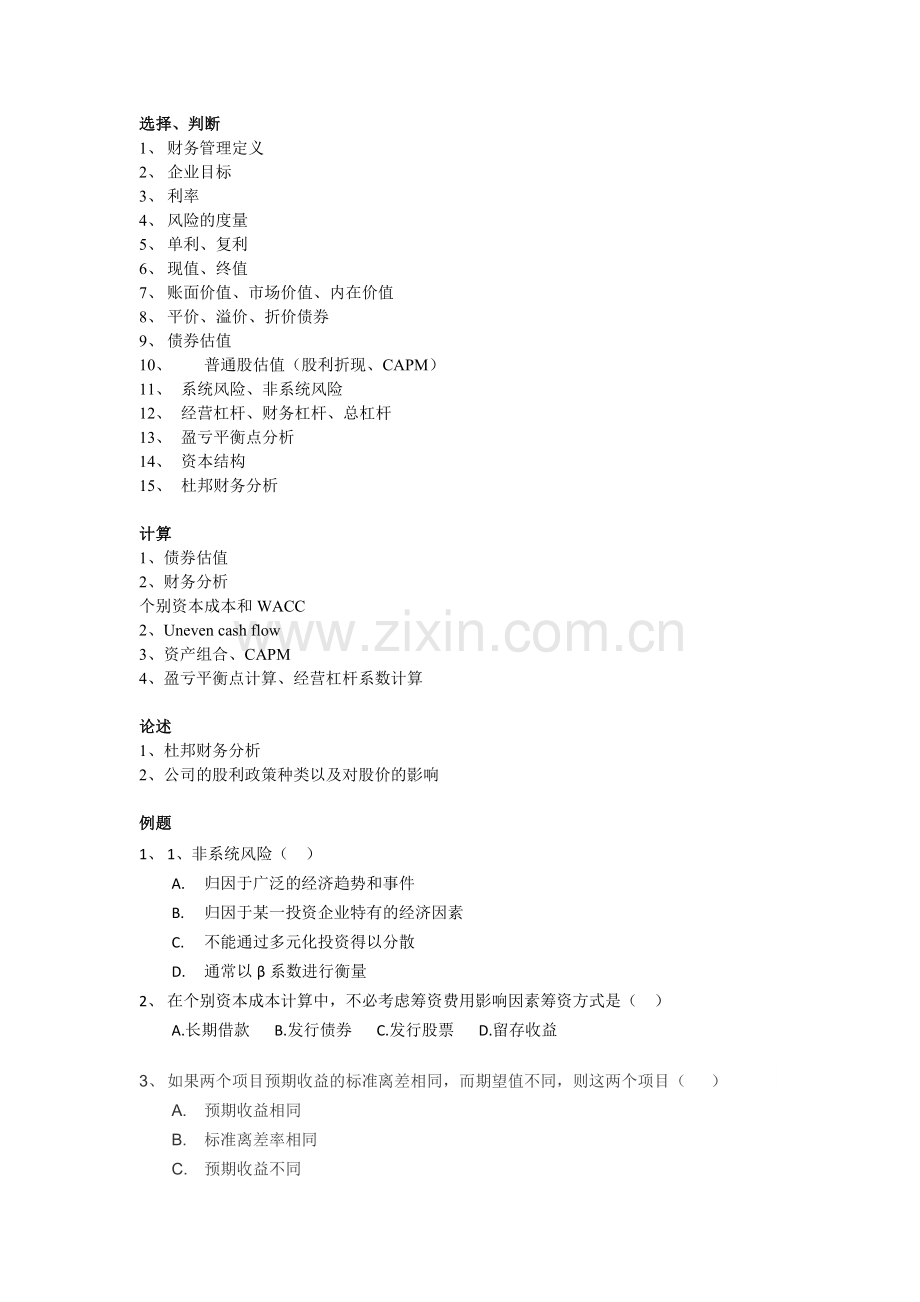 选择、判断
1、 财务管理定义
2、 企业目标
3、 利率
4、 风险的度量
5、 单利、复利
6、 现值、终值
7、 账面价值、市场价值、内在价值
8、 平价、溢价、折价债券
9、 债券估值
10、 普通股估值（股利折现、CAPM）
11、 系统风险、非系统风险
12、 经营杠杆、财务杠杆、总杠杆
13、 盈亏平衡点分析
14、 资本结构
15、 杜邦财务分析

计算
1、债券估值
2、财务分析
个别资本成本和 WACC
2、Uneven cash flow
3、资产组合、CAPM
4、盈亏平衡点计算、经营杠杆系数计算

论述
1、杜邦财务分析
2、公司的股利政策种类以及对股价的影响

例题
1、 1、非系统风险（ ）
A. 归因于广泛的经济趋势和事件
B. 归因于某一投资企业特有的经济因素
C. 不能通过多元化投资得以分散
D. 通常以 β 系数进行衡量
2、 在个别资本成本计算中，不必考虑筹资费用影响因素筹资方式是（ ）
A.长期借款 B.发行债券 C.发行股票 D.留存收益

3、 如果两个项目预期收益的标准离差相同，而期望值不同，则这两个项目（ ）
A. 预期收益相同
B. 标准离差率相同
C. 预期收益不同

www.zixin.com.cn